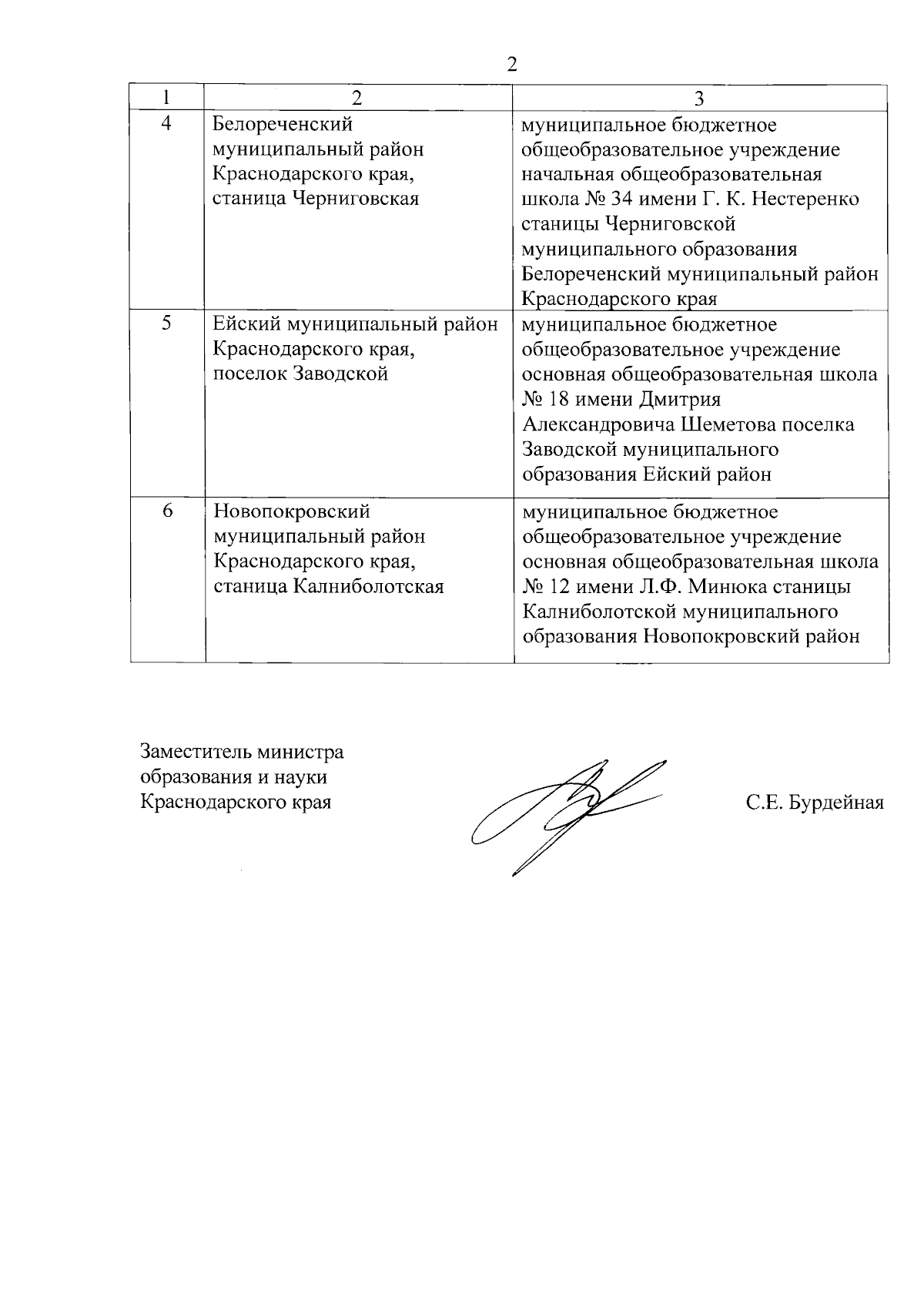 2

| 1 | 2 | 3 |
|---|---|---|
| 4 | Белореченский муниципальный район Краснодарского края, станица Черниговская | муниципальное бюджетное общеобразовательное учреждение начальная общеобразовательная школа № 34 имени Г. К. Нестеренко станицы Черниговской муниципального образования Белореченский муниципальный район Краснодарского края |
| 5 | Ейский муниципальный район Краснодарского края, поселок Заводской | муниципальное бюджетное общеобразовательное учреждение основная общеобразовательная школа № 18 имени Дмитрия Александровича Шеметова поселка Заводской муниципального образования Ейский район |
| 6 | Новопокровский муниципальный район Краснодарского края, станица Калниболотская | муниципальное бюджетное общеобразовательное учреждение основная общеобразовательная школа № 12 имени Л.Ф. Минюка станицы Калниболотской муниципального образования Новопокровский район |

Заместитель министра образования и науки Краснодарского края

С.Е. Бурдейная